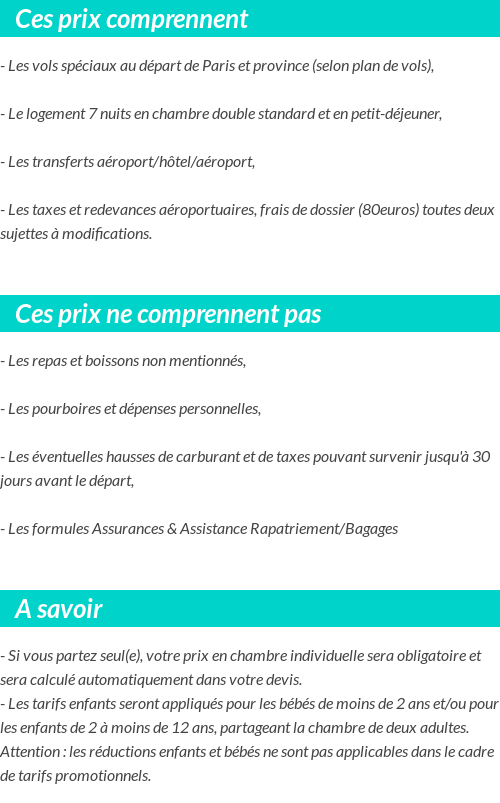 Ces prix comprennent

- Les vols spéciaux au départ de Paris et province (selon plan de vols),

- Le logement 7 nuits en chambre double standard et en petit-déjeuner,

- Les transferts aéroport/hôtel/aéroport,

- Les taxes et redevances aéroportuaires, frais de dossier (80euros) toutes deux sujettes à modifications.

Ces prix ne comprennent pas

- Les repas et boissons non mentionnés,

- Les pourboires et dépenses personnelles,

- Les éventuelles hausses de carburant et de taxes pouvant survenir jusqu'à 30 jours avant le départ,

- Les formules Assurances & Assistance Rapatriement/Bagages

A savoir

- Si vous partez seul(e), votre prix en chambre individuelle sera obligatoire et sera calculé automatiquement dans votre devis.
- Les tarifs enfants seront appliqués pour les bébés de moins de 2 ans et/ou pour les enfants de 2 à moins de 12 ans, partageant la chambre de deux adultes. Attention : les réductions enfants et bébés ne sont pas applicables dans le cadre de tarifs promotionnels.